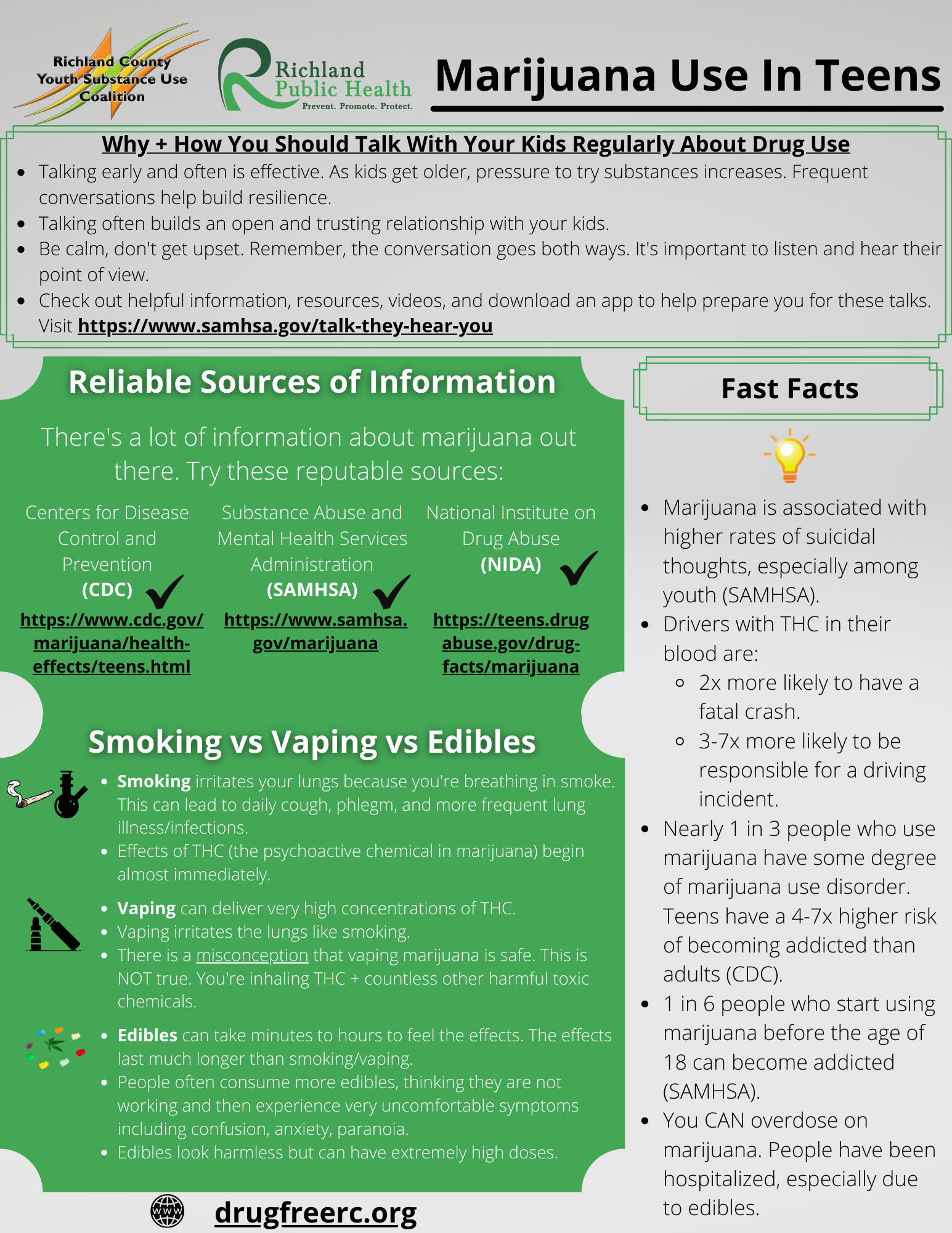 Richland County Youth Substance Use Coalition

Richland Public Health
Prevent. Promote. Protect.

Marijuana Use In Teens

Why + How You Should Talk With Your Kids Regularly About Drug Use

- Talking early and often is effective. As kids get older, pressure to try substances increases. Frequent conversations help build resilience.
- Talking often builds an open and trusting relationship with your kids.
- Be calm, don't get upset. Remember, the conversation goes both ways. It's important to listen and hear their point of view.
- Check out helpful information, resources, videos, and download an app to help prepare you for these talks. Visit https://www.samhsa.gov/talk-they-hear-you

Reliable Sources of Information

There's a lot of information about marijuana out there. Try these reputable sources:

Centers for Disease Control and Prevention (CDC)
https://www.cdc.gov/marijuana/health-effects/teens.html

Substance Abuse and Mental Health Services Administration (SAMHSA)
https://www.samhsa.gov/marijuana

National Institute on Drug Abuse (NIDA)
https://teens.drugabuse.gov/drug-facts/marijuana

Smoking vs Vaping vs Edibles

- Smoking irritates your lungs because you're breathing in smoke. This can lead to daily cough, phlegm, and more frequent lung illness/infections.
- Effects of THC (the psychoactive chemical in marijuana) begin almost immediately.

- Vaping can deliver very high concentrations of THC.
- Vaping irritates the lungs like smoking.
- There is a misconception that vaping marijuana is safe. This is NOT true. You're inhaling THC + countless other harmful toxic chemicals.

- Edibles can take minutes to hours to feel the effects. The effects last much longer than smoking/vaping.
- People often consume more edibles, thinking they are not working and then experience very uncomfortable symptoms including confusion, anxiety, paranoia.
- Edibles look harmless but can have extremely high doses.

WWW drugfreerc.org

Fast Facts

- Marijuana is associated with higher rates of suicidal thoughts, especially among youth (SAMHSA).
- Drivers with THC in their blood are:
  - 2x more likely to have a fatal crash.
  - 3-7x more likely to be responsible for a driving incident.
- Nearly 1 in 3 people who use marijuana have some degree of marijuana use disorder. Teens have a 4-7x higher risk of becoming addicted than adults (CDC).
- 1 in 6 people who start using marijuana before the age of 18 can become addicted (SAMHSA).
- You CAN overdose on marijuana. People have been hospitalized, especially due to edibles.